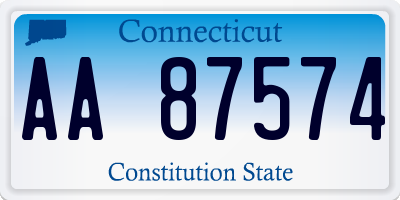 Connecticut

AA 87574

Constitution State